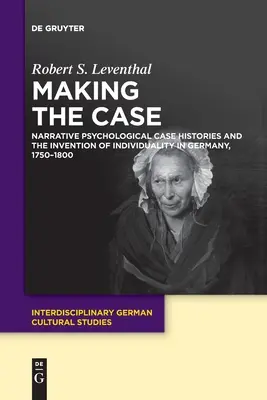 DE GRUYTER

Robert S. Leventhal

MAKING THE CASE

NARRATIVE PSYCHOLOGICAL CASE HISTORIES AND THE INVENTION OF INDIVIDUALITY IN GERMANY, 1750–1800

INTERDISCIPLINARY GERMAN CULTURAL STUDIES

DE G